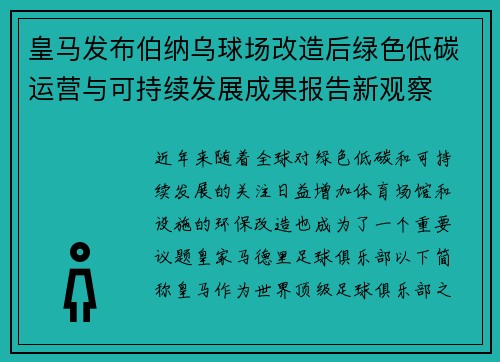 皇马发布伯纳乌球场改造后绿色低碳运营与可持续发展成果报告新观察

近年来随着全球对绿色低碳和可持续发展的关注日益增加体育场馆和设施的环保改造也成为了一个重要议题皇家马德里足球俱乐部以下简称皇马作为世界顶级足球俱乐部之